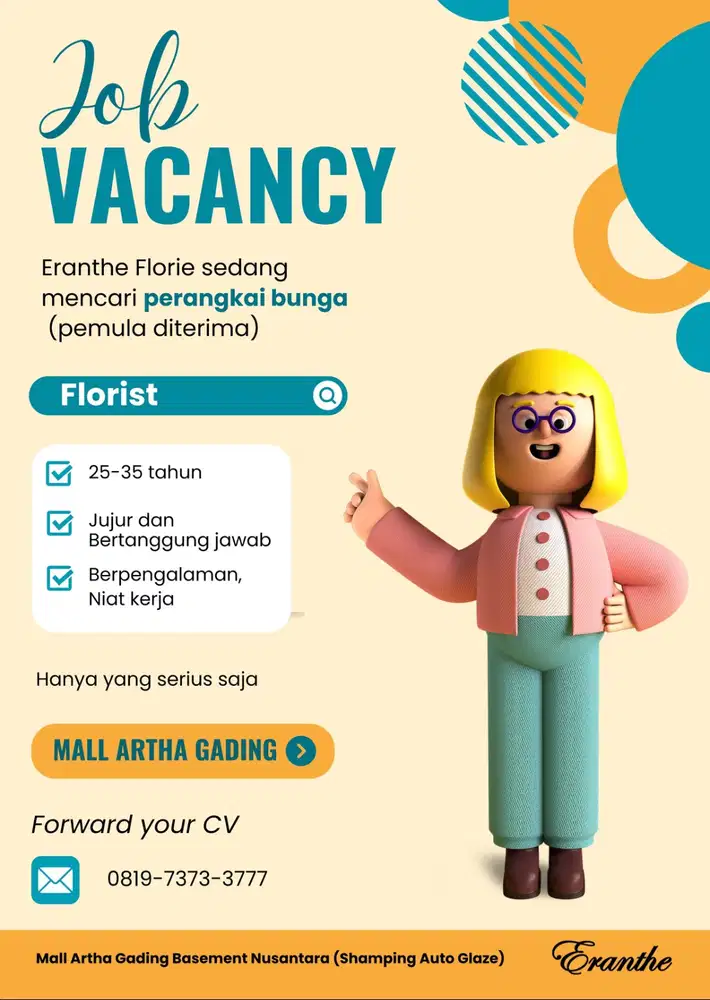 Job
VACANCY

Eranthe Florie sedang mencari perangkai bunga (pemula diterima)

Florist

25-35 tahun

Jujur dan Bertanggung jawab

Berpengalaman, Niat kerja

Hanya yang serius saja

MALL ARTHA GADING

Forward your CV

0819-7373-3777

Mall Artha Gading Basement Nusantara (Shamping Auto Glaze)

Eranthe